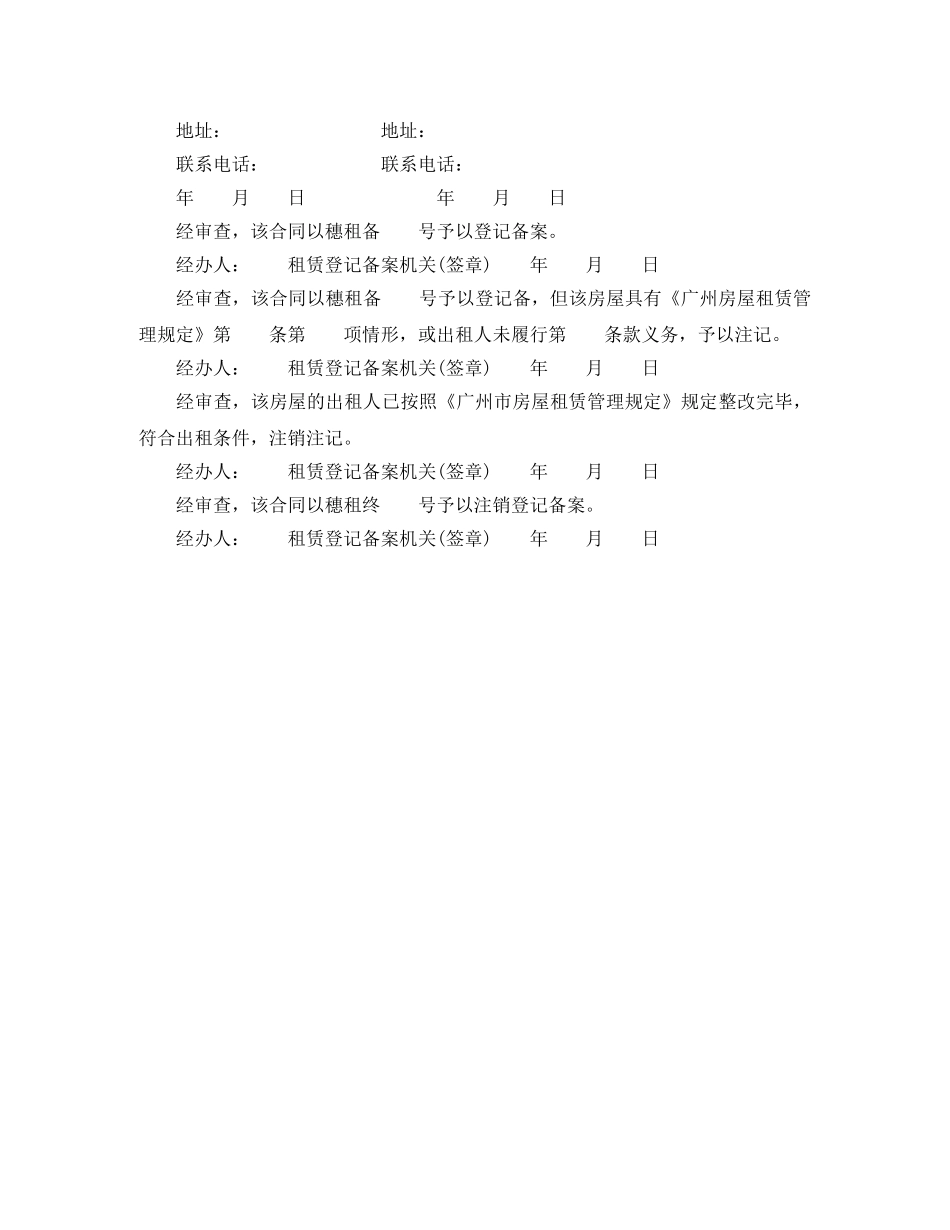 地址：　　　　　　　　地址：

联系电话：　　　　　　联系电话：

年　　月　　日　　　　　　　年　　月　　日

经审查，该合同以穗租备　　号予以登记备案。

经办人：　　租赁登记备案机关(签章)　　年　　月　　日

经审查，该合同以穗租备　　号予以登记备，但该房屋具有《广州房屋租赁管理规定》第　　条第　　项情形，或出租人未履行第　　条款义务，予以注记。

经办人：　　租赁登记备案机关(签章)　　年　　月　　日

经审查，该房屋的出租人已按照《广州市房屋租赁管理规定》规定整改完毕，符合出租条件，注销注记。

经办人：　　租赁登记备案机关(签章)　　年　　月　　日

经审查，该合同以穗租终　　号予以注销登记备案。

经办人：　　租赁登记备案机关(签章)　　年　　月　　日